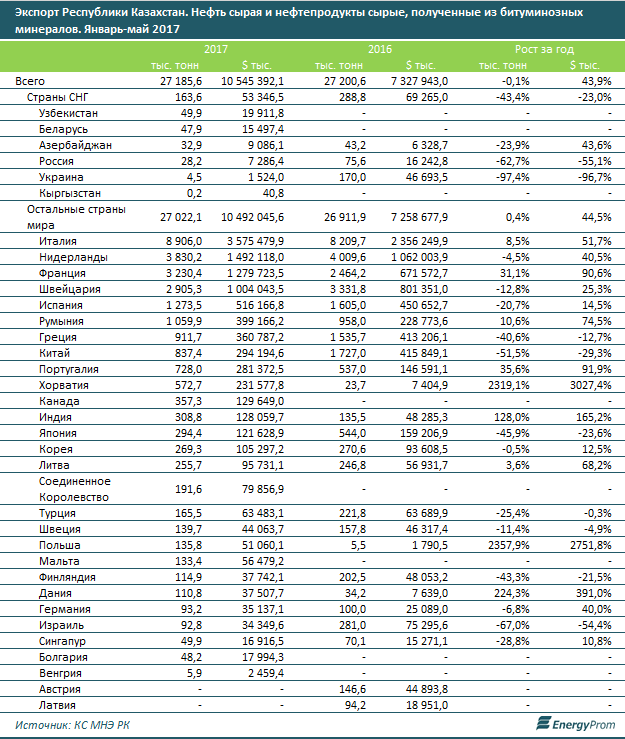 Экспорт Республики Казахстан. Нефть сырая и нефтепродукты сырые, полученные из битуминозных минералов. Январь-май 2017

| | 2017 | | 2016 | | Рост за год | |
|---|---|---|---|---|---|---|
| | тыс. тонн | $ тыс. | тыс. тонн | $ тыс. | тыс. тонн | $ тыс. |
| Всего | 27 185,6 | 10 545 392,1 | 27 200,6 | 7 327 943,0 | -0,1% | 43,9% |
| Страны СНГ | 163,6 | 53 346,5 | 288,8 | 69 265,0 | -43,4% | -23,0% |
| Узбекистан | 49,9 | 19 911,8 | - | - | - | - |
| Беларусь | 47,9 | 15 497,4 | - | - | - | - |
| Азербайджан | 32,9 | 9 086,1 | 43,2 | 6 328,7 | -23,9% | 43,6% |
| Россия | 28,2 | 7 286,4 | 75,6 | 16 242,8 | -62,7% | -55,1% |
| Украина | 4,5 | 1 524,0 | 170,0 | 46 693,5 | -97,4% | -96,7% |
| Кыргызстан | 0,2 | 40,8 | - | - | - | - |
| Остальные страны мира | 27 022,1 | 10 492 045,6 | 26 911,9 | 7 258 677,9 | 0,4% | 44,5% |
| Италия | 8 906,0 | 3 575 479,9 | 8 209,7 | 2 356 249,9 | 8,5% | 51,7% |
| Нидерланды | 3 830,2 | 1 492 118,0 | 4 009,6 | 1 062 003,9 | -4,5% | 40,5% |
| Франция | 3 230,4 | 1 279 723,5 | 2 464,2 | 671 572,7 | 31,1% | 90,6% |
| Швейцария | 2 905,3 | 1 004 043,5 | 3 331,8 | 801 351,0 | -12,8% | 25,3% |
| Испания | 1 273,5 | 516 166,8 | 1 605,0 | 450 652,7 | -20,7% | 14,5% |
| Румыния | 1 059,9 | 399 166,2 | 958,0 | 228 773,6 | 10,6% | 74,5% |
| Греция | 911,7 | 360 787,2 | 1 535,7 | 413 206,1 | -40,6% | -12,7% |
| Китай | 837,4 | 294 194,6 | 1 727,0 | 415 849,1 | -51,5% | -29,3% |
| Португалия | 728,0 | 281 372,5 | 537,0 | 146 591,1 | 35,6% | 91,9% |
| Хорватия | 572,7 | 231 577,8 | 23,7 | 7 404,9 | 2319,1% | 3027,4% |
| Канада | 357,3 | 129 649,0 | - | - | - | - |
| Индия | 308,8 | 128 059,7 | 135,5 | 48 285,3 | 128,0% | 165,2% |
| Япония | 294,4 | 121 628,9 | 544,0 | 159 206,9 | -45,9% | -23,6% |
| Корея | 269,3 | 105 297,2 | 270,6 | 93 608,5 | -0,5% | 12,5% |
| Литва | 255,7 | 95 731,1 | 246,8 | 56 931,7 | 3,6% | 68,2% |
| Соединенное Королевство | 191,6 | 79 856,9 | - | - | - | - |
| Турция | 165,5 | 63 483,1 | 221,8 | 63 689,9 | -25,4% | -0,3% |
| Швеция | 139,7 | 44 063,7 | 157,8 | 46 317,4 | -11,4% | -4,9% |
| Польша | 135,8 | 51 060,1 | 5,5 | 1 790,5 | 2357,9% | 2751,8% |
| Мальта | 133,4 | 56 479,2 | - | - | - | - |
| Финляндия | 114,9 | 37 742,1 | 202,5 | 48 053,2 | -43,3% | -21,5% |
| Дания | 110,8 | 37 507,7 | 34,2 | 7 639,0 | 224,3% | 391,0% |
| Германия | 93,2 | 35 137,1 | 100,0 | 25 089,0 | -6,8% | 40,0% |
| Израиль | 92,8 | 34 349,6 | 281,0 | 75 295,6 | -67,0% | -54,4% |
| Сингапур | 49,9 | 16 916,5 | 70,1 | 15 271,1 | -28,8% | 10,8% |
| Болгария | 48,2 | 17 994,3 | - | - | - | - |
| Венгрия | 5,9 | 2 459,4 | - | - | - | - |
| Австрия | - | - | 146,6 | 44 893,8 | - | - |
| Латвия | - | - | 94,2 | 18 951,0 | - | - |

Источник: КС МНЭ РК

EnergyProm